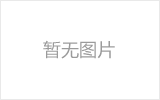 暂无图片